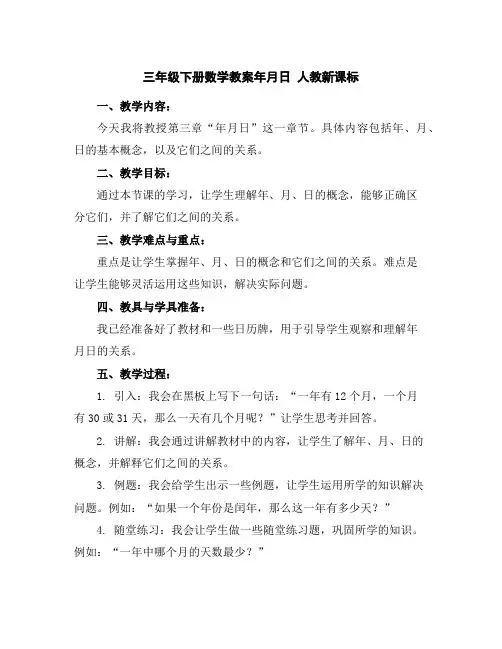 三年级下册数学教案年月日 人教新课标

一、教学内容：

今天我将教授第三章“年月日”这一章节。具体内容包括年、月、日的基本概念，以及它们之间的关系。

二、教学目标：

通过本节课的学习，让学生理解年、月、日的概念，能够正确区分它们，并了解它们之间的关系。

三、教学难点与重点：

重点是让学生掌握年、月、日的概念和它们之间的关系。难点是让学生能够灵活运用这些知识，解决实际问题。

四、教具与学具准备：

我已经准备好了教材和一些日历牌，用于引导学生观察和理解年月日的关系。

五、教学过程：

1. 引入：我会在黑板上写下一句话：“一年有 12 个月，一个月有 30 或 31 天，那么一天有几个月呢？”让学生思考并回答。

2. 讲解：我会通过讲解教材中的内容，让学生了解年、月、日的概念，并解释它们之间的关系。

3. 例题：我会给学生出示一些例题，让学生运用所学的知识解决问题。例如：“如果一个年份是闰年，那么这一年有多少天？”

4. 随堂练习：我会让学生做一些随堂练习题，巩固所学的知识。例如：“一年中哪个月的天数最少？”